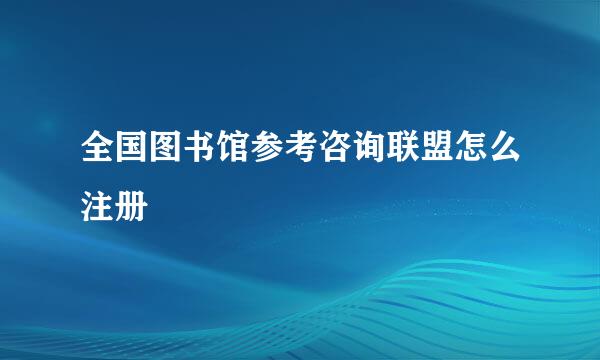 全国图书馆参考咨询联盟怎么注册